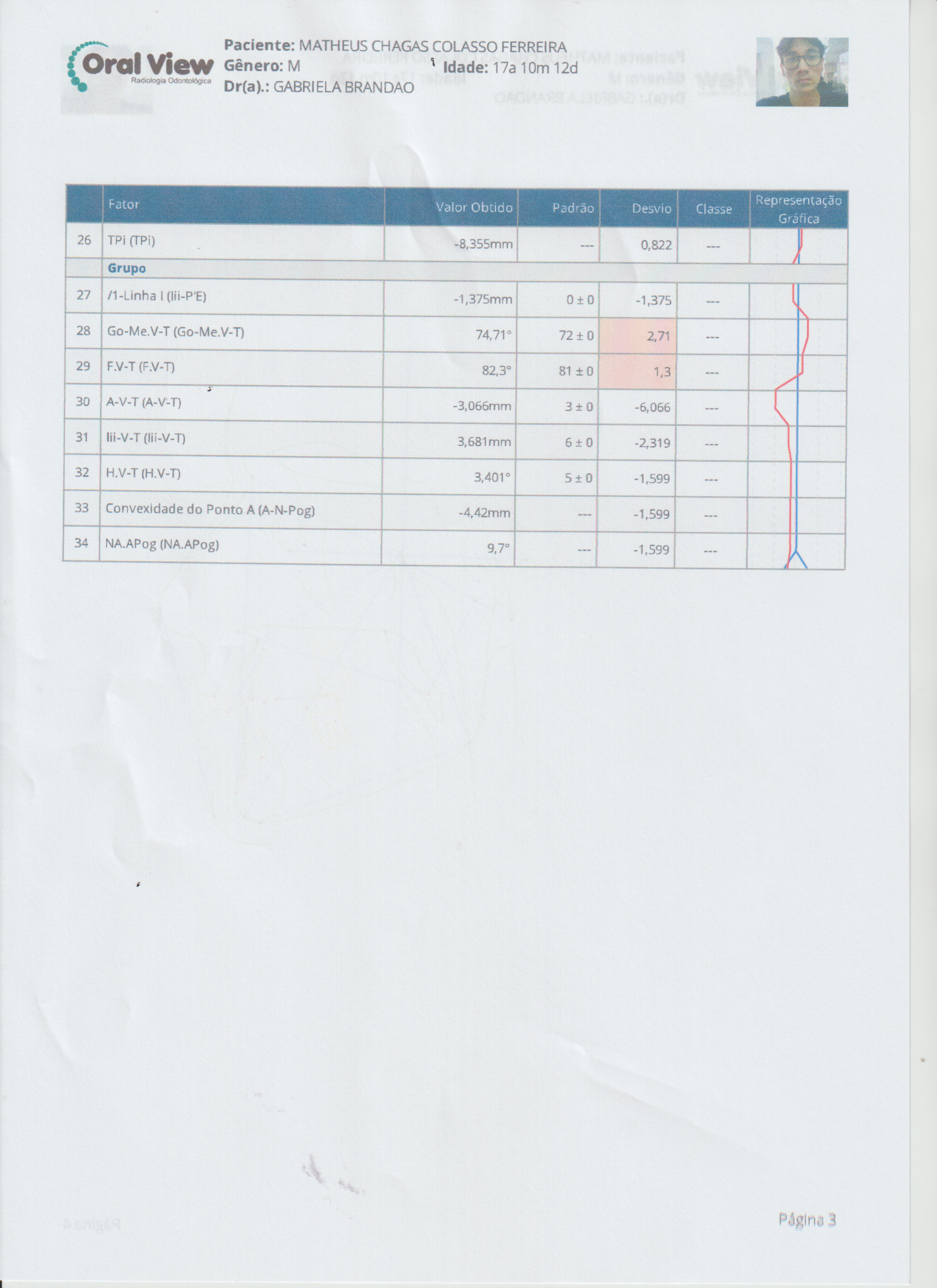 Oral View
Radiologia Odontológica

Paciente: MATHEUS CHAGAS COLASSO FERREIRA
Gênero: M Idade: 17a 10m 12d
Dr(a).: GABRIELA BRANDAO

|  | Fator | Valor Obtido | Padrão | Desvio | Classe | Representação Gráfica |
|---|---|---|---|---|---|---|
| 26 | TPi (TPi) | -8,355mm | --- | 0,822 | --- |  |
|  | Grupo |  |  |  |  |  |
| 27 | /1-Linha I (Iii-P'E) | -1,375mm | 0 ± 0 | -1,375 | --- |  |
| 28 | Go-Me.V-T (Go-Me.V-T) | 74,71° | 72 ± 0 | 2,71 | --- |  |
| 29 | F.V-T (F.V-T) | 82,3° | 81 ± 0 | 1,3 | --- |  |
| 30 | A-V-T (A-V-T) | -3,066mm | 3 ± 0 | -6,066 | --- |  |
| 31 | Iii-V-T (Iii-V-T) | 3,681mm | 6 ± 0 | -2,319 | --- |  |
| 32 | H.V-T (H.V-T) | 3,401° | 5 ± 0 | -1,599 | --- |  |
| 33 | Convexidade do Ponto A (A-N-Pog) | -4,42mm | --- | -1,599 | --- |  |
| 34 | NA.APog (NA.APog) | 9,7° | --- | -1,599 | --- |  |

Página 3